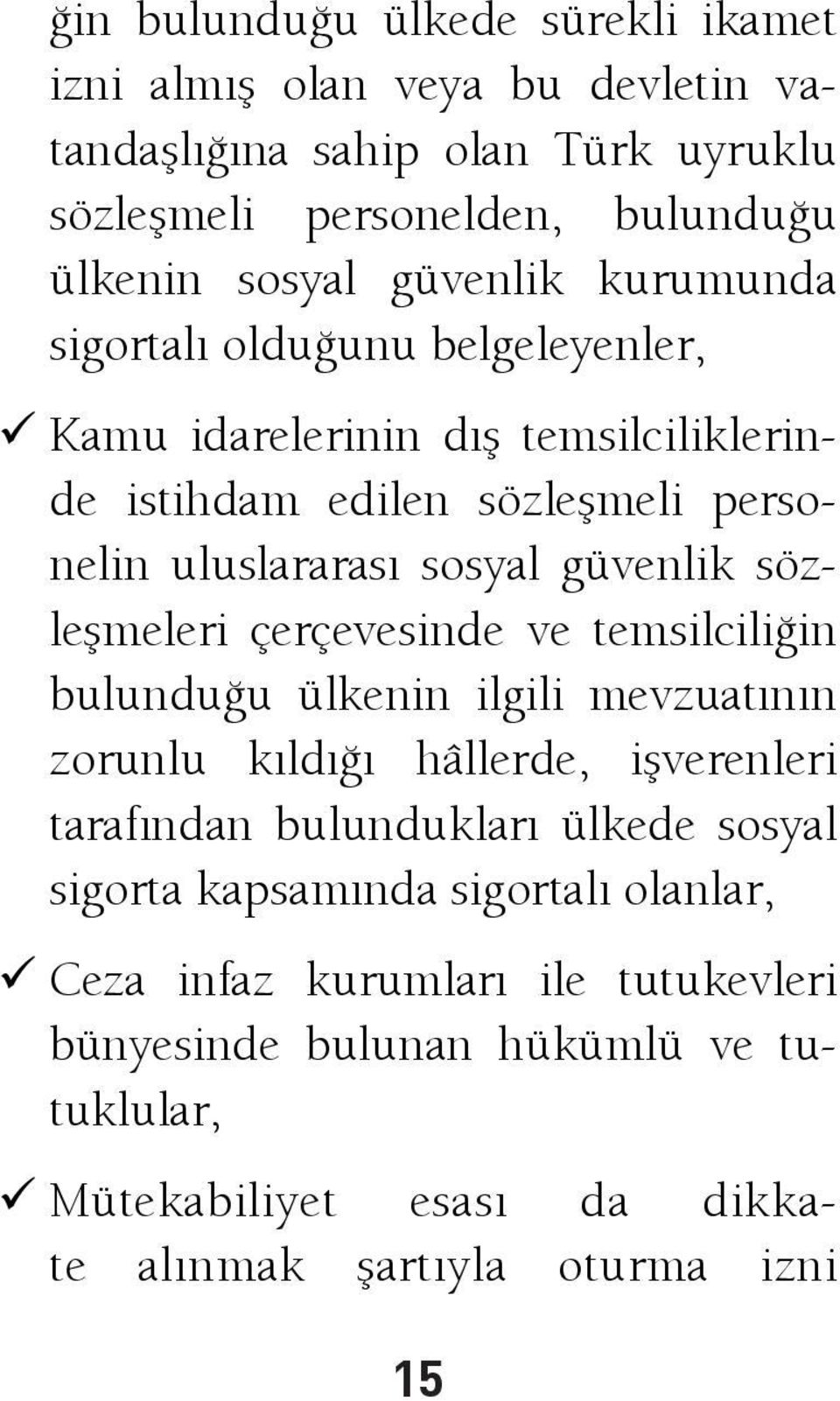 ğin bulunduğu ülkede sürekli ikamet izni almış olan veya bu devletin vatandaşlığına sahip olan Türk uyruklu sözleşmeli personelden, bulunduğu ülkenin sosyal güvenlik kurumunda sigortalı olduğunu belgeleyenler,

✓ Kamu idarelerinin dış temsilciliklerinde istihdam edilen sözleşmeli personelin uluslararası sosyal güvenlik sözleşmeleri çerçevesinde ve temsilciliğin bulunduğu ülkenin ilgili mevzuatının zorunlu kıldığı hâllerde, işverenleri tarafından bulundukları ülkede sosyal sigorta kapsamında sigortalı olanlar,

✓ Ceza infaz kurumları ile tutukevleri bünyesinde bulunan hükümlü ve tutuklular,

✓ Mütekabiliyet esası da dikkate alınmak şartıyla oturma izni

15